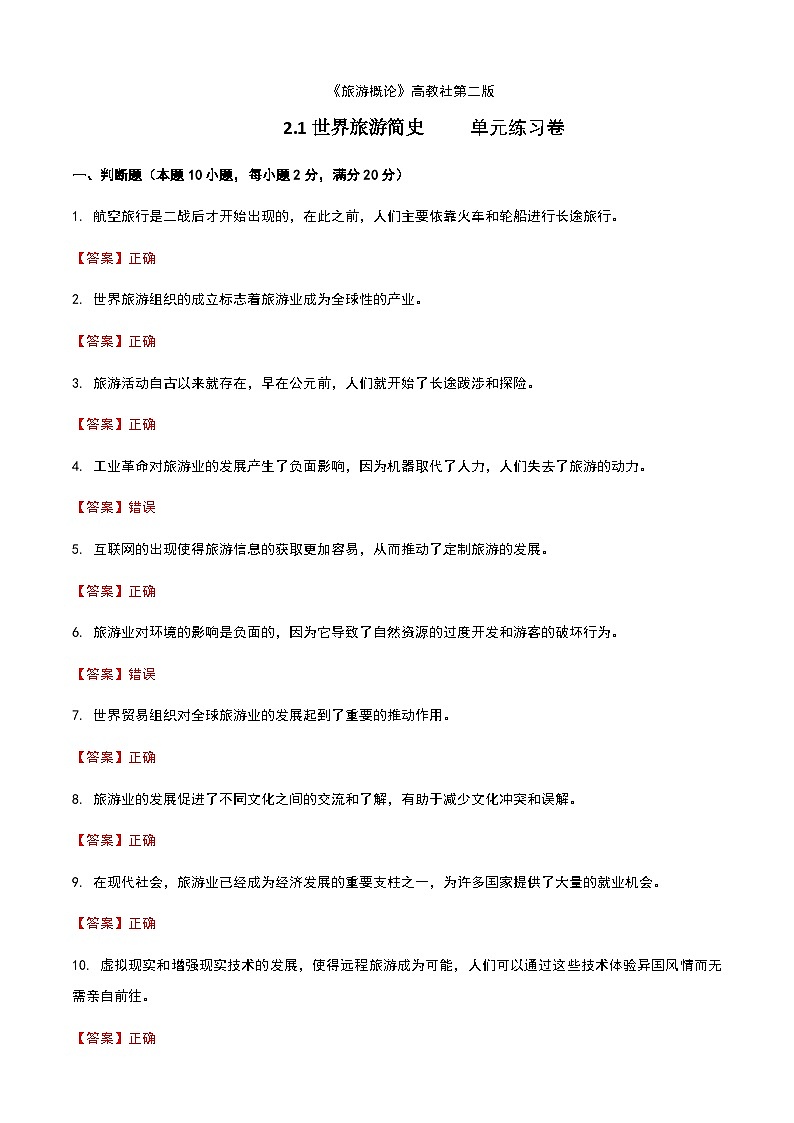 《旅游概论》高教社第二版

2.1 世界旅游简史　　单元练习卷

一、判断题（本题 10 小题，每小题 2 分，满分 20 分）

1. 航空旅行是二战后才开始出现的，在此之前，人们主要依靠火车和轮船进行长途旅行。

【答案】正确

2. 世界旅游组织的成立标志着旅游业成为全球性的产业。

【答案】正确

3. 旅游活动自古以来就存在，早在公元前，人们就开始了长途跋涉和探险。

【答案】正确

4. 工业革命对旅游业的发展产生了负面影响，因为机器取代了人力，人们失去了旅游的动力。

【答案】错误

5. 互联网的出现使得旅游信息的获取更加容易，从而推动了定制旅游的发展。

【答案】正确

6. 旅游业对环境的影响是负面的，因为它导致了自然资源的过度开发和游客的破坏行为。

【答案】错误

7. 世界贸易组织对全球旅游业的发展起到了重要的推动作用。

【答案】正确

8. 旅游业的发展促进了不同文化之间的交流和了解，有助于减少文化冲突和误解。

【答案】正确

9. 在现代社会，旅游业已经成为经济发展的重要支柱之一，为许多国家提供了大量的就业机会。

【答案】正确

10. 虚拟现实和增强现实技术的发展，使得远程旅游成为可能，人们可以通过这些技术体验异国风情而无需亲自前往。

【答案】正确